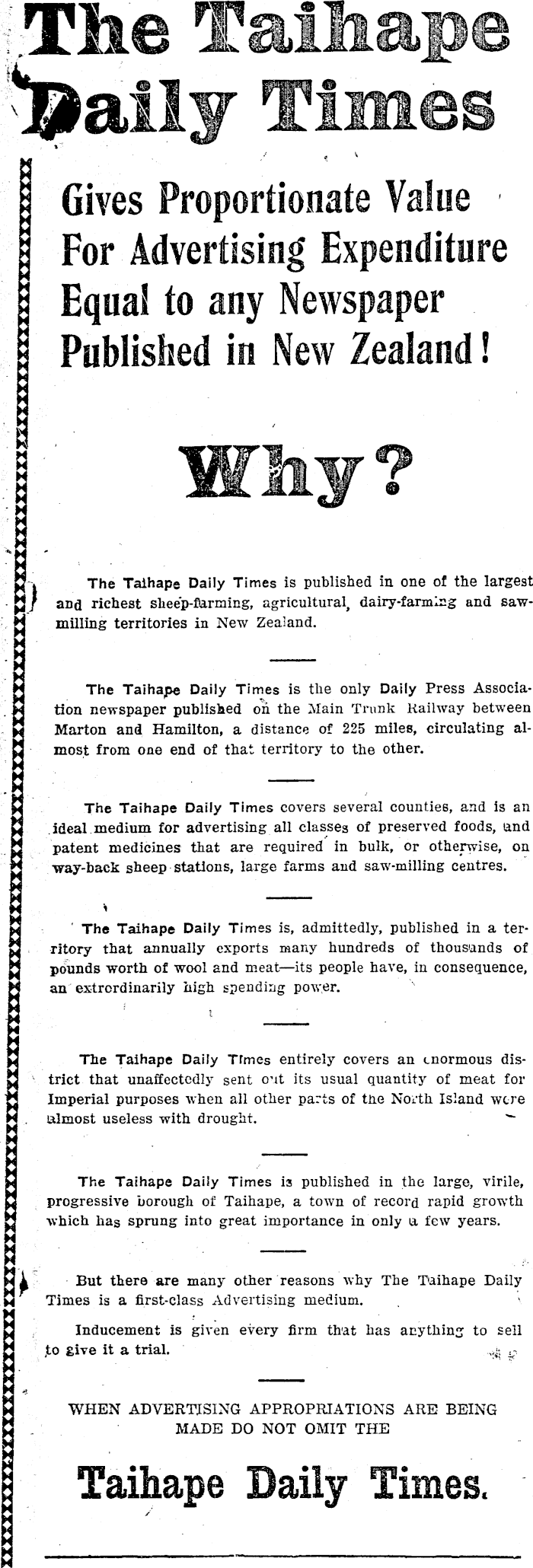 The Taihape Daily Times

Gives Proportionate Value For Advertising Expenditure Equal to any Newspaper Published in New Zealand!

Why?

The Taihape Daily Times is published in one of the largest and richest sheep-farming, agricultural, dairy-farming and saw-milling territories in New Zealand.

The Taihape Daily Times is the only Daily Press Association newspaper published on the Main Trunk Railway between Marton and Hamilton, a distance of 225 miles, circulating almost from one end of that territory to the other.

The Taihape Daily Times covers several counties, and is an ideal medium for advertising all classes of preserved foods, and patent medicines that are required in bulk, or otherwise, on way-back sheep stations, large farms and saw-milling centres.

The Taihape Daily Times is, admittedly, published in a territory that annually exports many hundreds of thousands of pounds worth of wool and meat—its people have, in consequence, an extrordinarily high spending power.

The Taihape Daily Times entirely covers an enormous district that unaffectedly sent out its usual quantity of meat for Imperial purposes when all other parts of the North Island were almost useless with drought.

The Taihape Daily Times is published in the large, virile, progressive borough of Taihape, a town of record rapid growth which has sprung into great importance in only a few years.

But there are many other reasons why The Taihape Daily Times is a first-class Advertising medium.

Inducement is given every firm that has anything to sell to give it a trial.

WHEN ADVERTISING APPROPRIATIONS ARE BEING MADE DO NOT OMIT THE

Taihape Daily Times.